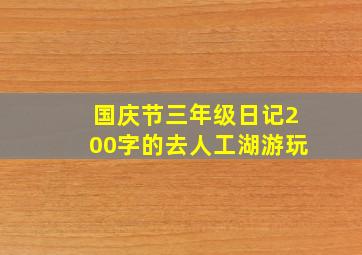 国庆节三年级日记200字的去人工湖游玩